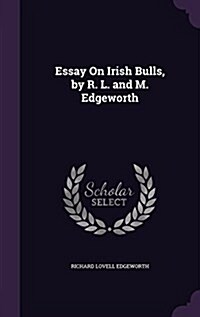 Essay On Irish Bulls, by R. L. and M. Edgeworth

Scholar
SELECT

RICHARD LOVELL EDGEWORTH